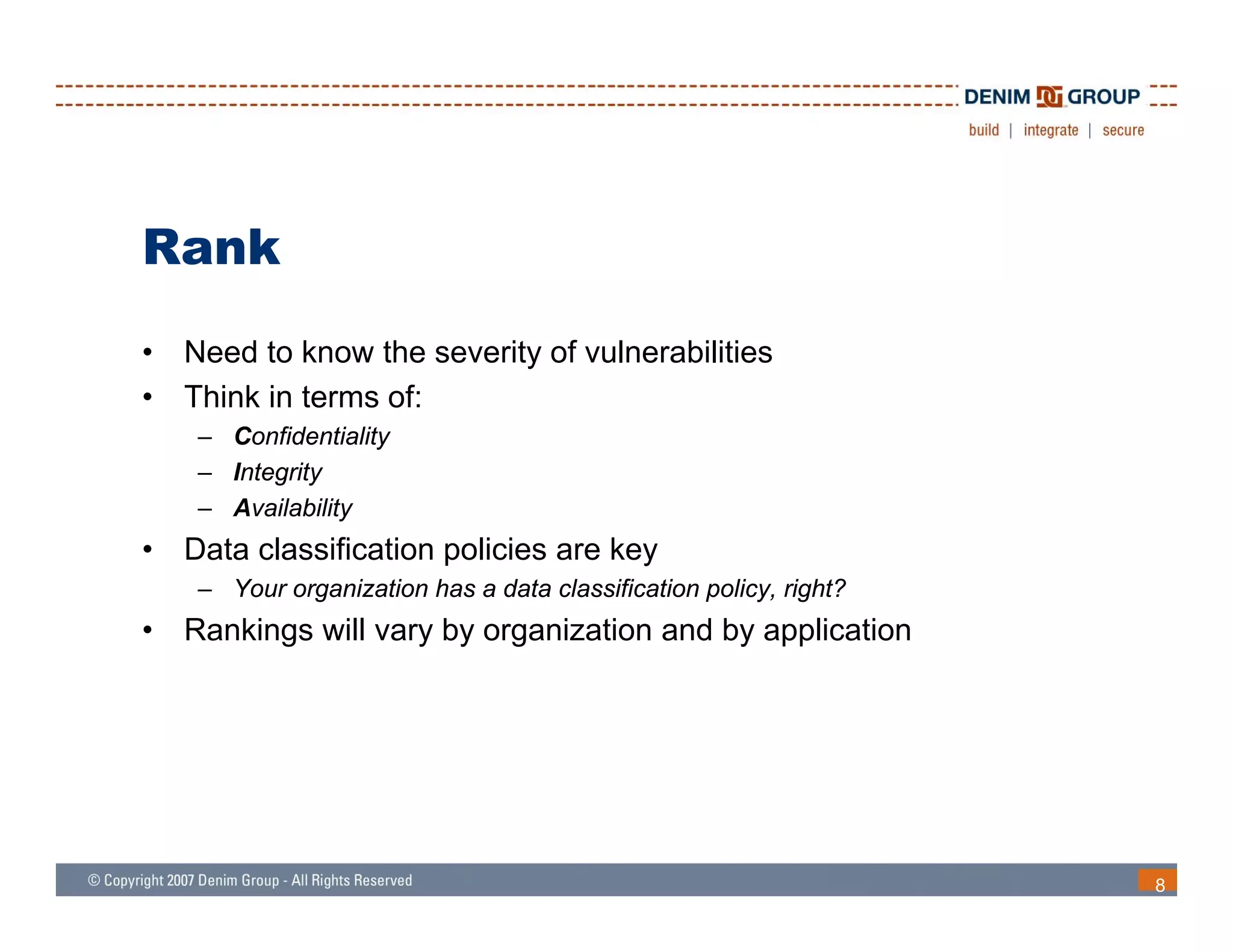 DENIM GROUP
build | integrate | secure

Rank

• Need to know the severity of vulnerabilities
• Think in terms of:
– Confidentiality
– Integrity
– Availability
• Data classification policies are key
– Your organization has a data classification policy, right?
• Rankings will vary by organization and by application

© Copyright 2007 Denim Group - All Rights Reserved
8